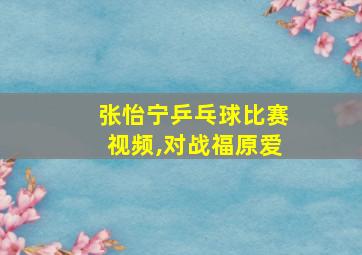 张怡宁乒乓球比赛视频,对战福原爱